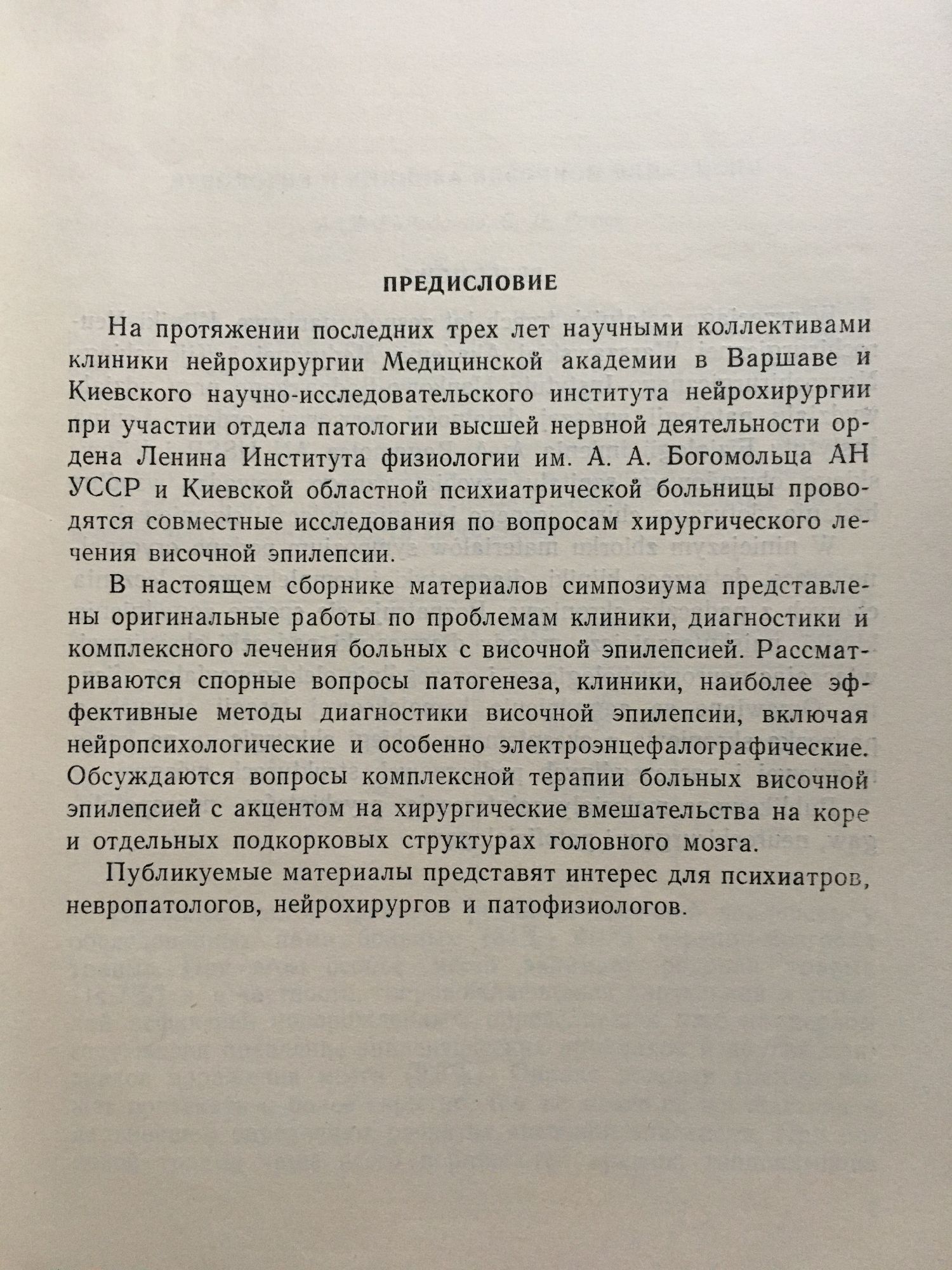 ПРЕДИСЛОВИЕ

На протяжении последних трех лет научными коллективами клиники нейрохирургии Медицинской академии в Варшаве и Киевского научно-исследовательского института нейрохирургии при участии отдела патологии высшей нервной деятельности ордена Ленина Института физиологии им. А. А. Богомольца АН УССР и Киевской областной психиатрической больницы проводятся совместные исследования по вопросам хирургического лечения височной эпилепсии.

В настоящем сборнике материалов симпозиума представлены оригинальные работы по проблемам клиники, диагностики и комплексного лечения больных с височной эпилепсией. Рассматриваются спорные вопросы патогенеза, клиники, наиболее эффективные методы диагностики височной эпилепсии, включая нейропсихологические и особенно электроэнцефалографические. Обсуждаются вопросы комплексной терапии больных височной эпилепсией с акцентом на хирургические вмешательства на коре и отдельных подкорковых структурах головного мозга.

Публикуемые материалы представят интерес для психиатров, невропатологов, нейрохирургов и патофизиологов.